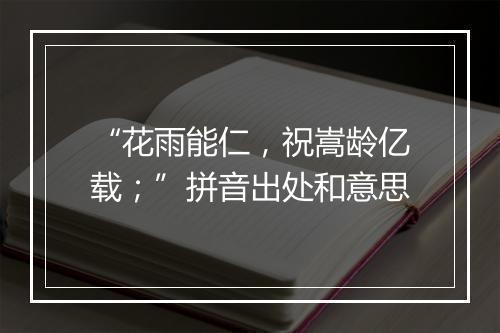 “花雨能仁，祝嵩龄亿载；”拼音出处和意思